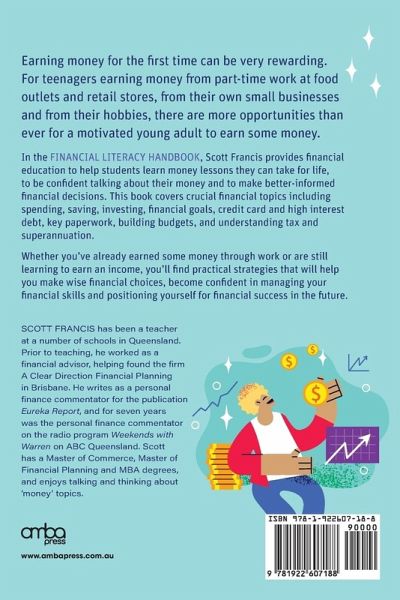 Earning money for the first time can be very rewarding. For teenagers earning money from part-time work at food outlets and retail stores, from their own small businesses and from their hobbies, there are more opportunities than ever for a motivated young adult to earn some money.

In the FINANCIAL LITERACY HANDBOOK, Scott Francis provides financial education to help students learn money lessons they can take for life, to be confident talking about their money and to make better-informed financial decisions. This book covers crucial financial topics including spending, saving, investing, financial goals, credit card and high interest debt, key paperwork, building budgets, and understanding tax and superannuation.

Whether you've already earned some money through work or are still learning to earn an income, you'll find practical strategies that will help you make wise financial choices, become confident in managing your financial skills and positioning yourself for financial success in the future.

SCOTT FRANCIS has been a teacher at a number of schools in Queensland. Prior to teaching, he worked as a financial advisor, helping found the firm A Clear Direction Financial Planning in Brisbane. He writes as a personal finance commentator for the publication Eureka Report, and for seven years was the personal finance commentator on the radio program Weekends with Warren on ABC Queensland. Scott has a Master of Commerce, Master of Financial Planning and MBA degrees, and enjoys talking and thinking about 'money' topics.

amba press

www.ambapress.com.au

ISBN 978-1-922607-18-8

90000

9 781922 607188